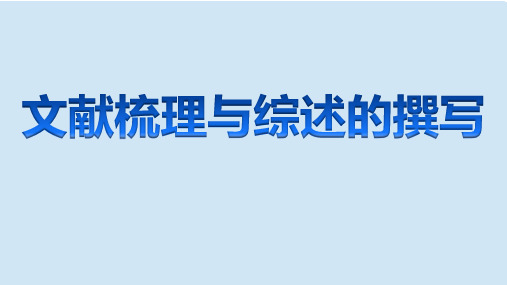 文献梳理与综述的撰写